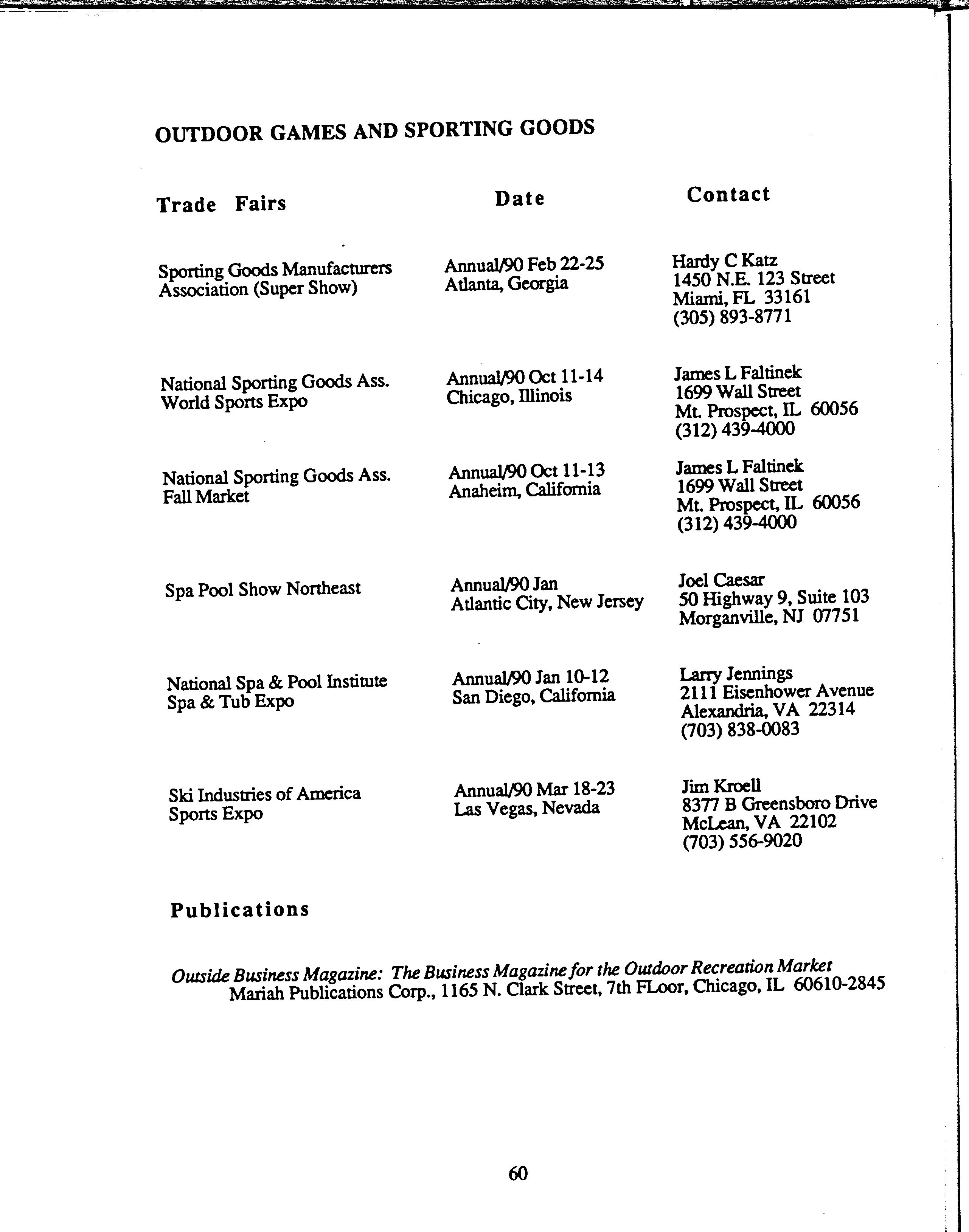 OUTDOOR GAMES AND SPORTING GOODS

| Trade Fairs | Date | Contact |
|---|---|---|
| Sporting Goods Manufacturers Association (Super Show) | Annual/90 Feb 22-25 Atlanta, Georgia | Hardy C Katz 1450 N.E. 123 Street Miami, FL 33161 (305) 893-8771 |
| National Sporting Goods Ass. World Sports Expo | Annual/90 Oct 11-14 Chicago, Illinois | James L Faltinek 1699 Wall Street Mt. Prospect, IL 60056 (312) 439-4000 |
| National Sporting Goods Ass. Fall Market | Annual/90 Oct 11-13 Anaheim, California | James L Faltinek 1699 Wall Street Mt. Prospect, IL 60056 (312) 439-4000 |
| Spa Pool Show Northeast | Annual/90 Jan Atlantic City, New Jersey | Joel Caesar 50 Highway 9, Suite 103 Morganville, NJ 07751 |
| National Spa & Pool Institute Spa & Tub Expo | Annual/90 Jan 10-12 San Diego, California | Larry Jennings 2111 Eisenhower Avenue Alexandria, VA 22314 (703) 838-0083 |
| Ski Industries of America Sports Expo | Annual/90 Mar 18-23 Las Vegas, Nevada | Jim Kroell 8377 B Greensboro Drive McLean, VA 22102 (703) 556-9020 |

Publications

Outside Business Magazine: The Business Magazine for the Outdoor Recreation Market
Mariah Publications Corp., 1165 N. Clark Street, 7th FLoor, Chicago, IL 60610-2845

60